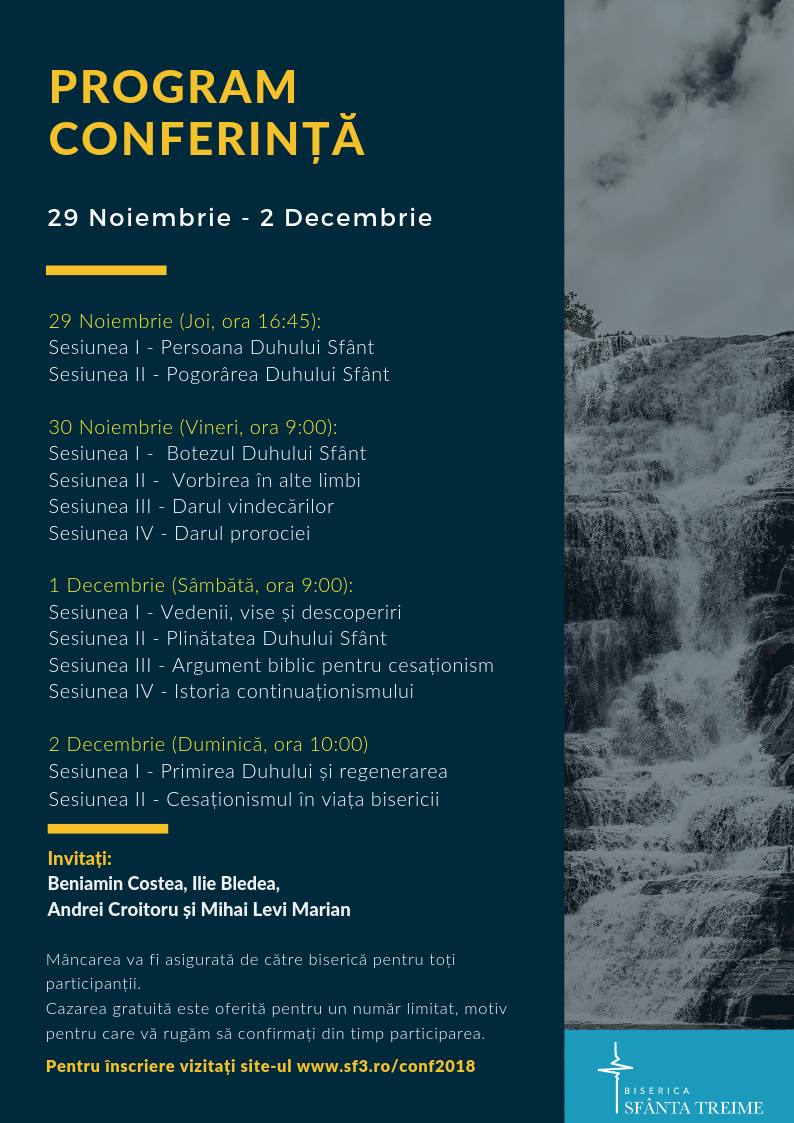 PROGRAM CONFERINȚĂ

29 Noiembrie - 2 Decembrie

29 Noiembrie (Joi, ora 16:45):
Sesiunea I - Persoana Duhului Sfânt
Sesiunea II - Pogorârea Duhului Sfânt

30 Noiembrie (Vineri, ora 9:00):
Sesiunea I - Botezul Duhului Sfânt
Sesiunea II - Vorbirea în alte limbi
Sesiunea III - Darul vindecărilor
Sesiunea IV - Darul prorociei

1 Decembrie (Sâmbătă, ora 9:00):
Sesiunea I - Vedenii, vise și descoperiri
Sesiunea II - Plinătatea Duhului Sfânt
Sesiunea III - Argument biblic pentru cesaționism
Sesiunea IV - Istoria continuaționismului

2 Decembrie (Duminică, ora 10:00)
Sesiunea I - Primirea Duhului și regenerarea
Sesiunea II - Cesaționismul în viața bisericii

Invitați:
Beniamin Costea, Ilie Bledea,
Andrei Croitoru și Mihai Levi Marian

Mâncarea va fi asigurată de către biserică pentru toți participanții.
Cazarea gratuită este oferită pentru un număr limitat, motiv pentru care vă rugăm să confirmați din timp participarea.

Pentru înscriere vizitați site-ul www.sf3.ro/conf2018

BISERICA
SFÂNTA TREIME